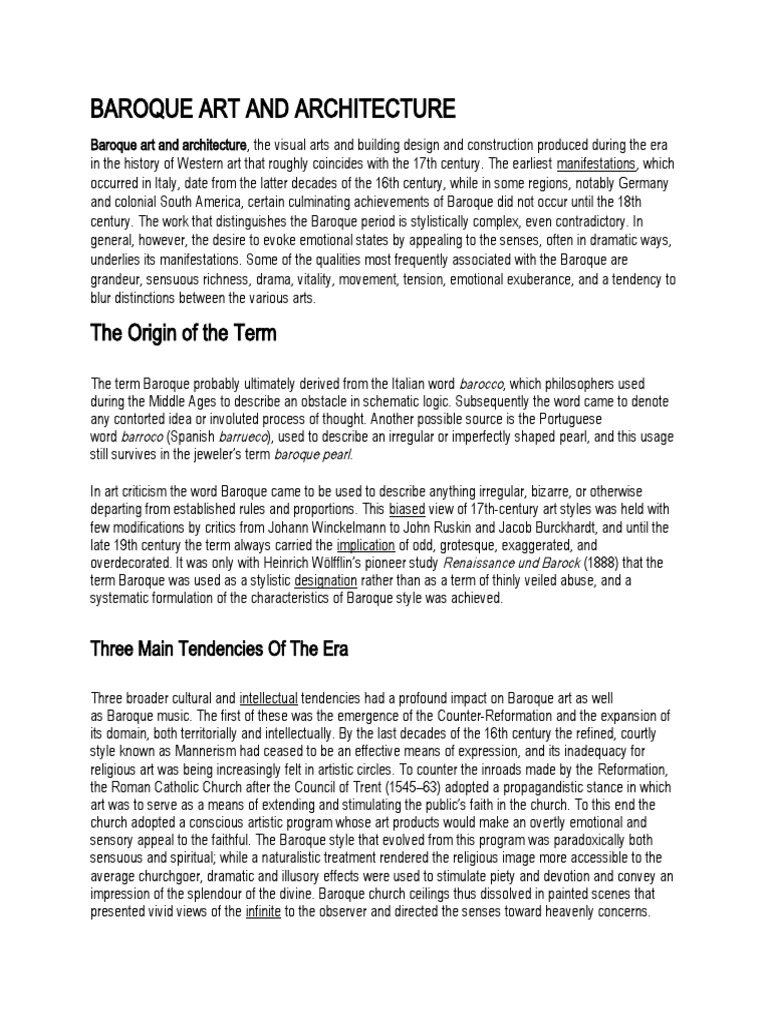 BAROQUE ART AND ARCHITECTURE

Baroque art and architecture, the visual arts and building design and construction produced during the era in the history of Western art that roughly coincides with the 17th century. The earliest manifestations, which occurred in Italy, date from the latter decades of the 16th century, while in some regions, notably Germany and colonial South America, certain culminating achievements of Baroque did not occur until the 18th century. The work that distinguishes the Baroque period is stylistically complex, even contradictory. In general, however, the desire to evoke emotional states by appealing to the senses, often in dramatic ways, underlies its manifestations. Some of the qualities most frequently associated with the Baroque are grandeur, sensuous richness, drama, vitality, movement, tension, emotional exuberance, and a tendency to blur distinctions between the various arts.

The Origin of the Term

The term Baroque probably ultimately derived from the Italian word barocco, which philosophers used during the Middle Ages to describe an obstacle in schematic logic. Subsequently the word came to denote any contorted idea or involuted process of thought. Another possible source is the Portuguese word barroco (Spanish barrueco), used to describe an irregular or imperfectly shaped pearl, and this usage still survives in the jeweler's term baroque pearl.

In art criticism the word Baroque came to be used to describe anything irregular, bizarre, or otherwise departing from established rules and proportions. This biased view of 17th-century art styles was held with few modifications by critics from Johann Winckelmann to John Ruskin and Jacob Burckhardt, and until the late 19th century the term always carried the implication of odd, grotesque, exaggerated, and overdecorated. It was only with Heinrich Wölfflin's pioneer study Renaissance und Barock (1888) that the term Baroque was used as a stylistic designation rather than as a term of thinly veiled abuse, and a systematic formulation of the characteristics of Baroque style was achieved.

Three Main Tendencies Of The Era

Three broader cultural and intellectual tendencies had a profound impact on Baroque art as well as Baroque music. The first of these was the emergence of the Counter-Reformation and the expansion of its domain, both territorially and intellectually. By the last decades of the 16th century the refined, courtly style known as Mannerism had ceased to be an effective means of expression, and its inadequacy for religious art was being increasingly felt in artistic circles. To counter the inroads made by the Reformation, the Roman Catholic Church after the Council of Trent (1545–63) adopted a propagandistic stance in which art was to serve as a means of extending and stimulating the public's faith in the church. To this end the church adopted a conscious artistic program whose art products would make an overtly emotional and sensory appeal to the faithful. The Baroque style that evolved from this program was paradoxically both sensuous and spiritual; while a naturalistic treatment rendered the religious image more accessible to the average churchgoer, dramatic and illusory effects were used to stimulate piety and devotion and convey an impression of the splendour of the divine. Baroque church ceilings thus dissolved in painted scenes that presented vivid views of the infinite to the observer and directed the senses toward heavenly concerns.